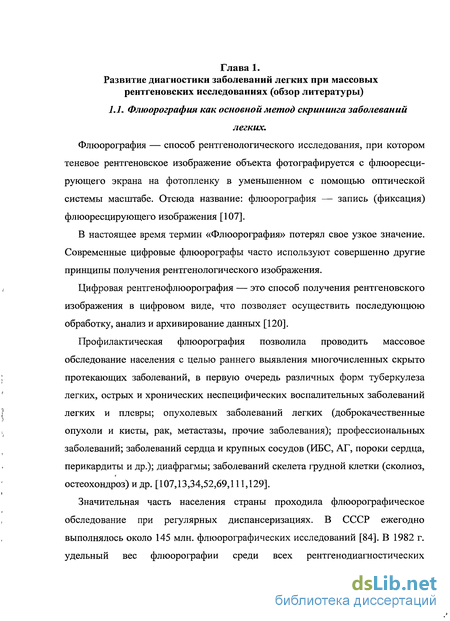 Глава 1.
Развитие диагностики заболеваний легких при массовых рентгеновских исследованиях (обзор литературы)

1.1. Флюорография как основной метод скрининга заболеваний легких.

Флюорография — способ рентгенологического исследования, при котором теневое рентгеновское изображение объекта фотографируется с флюоресцирующего экрана на фотопленку в уменьшенном с помощью оптической системы масштабе. Отсюда название: флюорография — запись (фиксация) флюоресцирующего изображения [107].

В настоящее время термин «Флюорография» потерял свое узкое значение. Современные цифровые флюорографы часто используют совершенно другие принципы получения рентгенологического изображения.

Цифровая рентгенофлюорография — это способ получения рентгеновского изображения в цифровом виде, что позволяет осуществить последующую обработку, анализ и архивирование данных [120].

Профилактическая флюорография позволила проводить массовое обследование населения с целью раннего выявления многочисленных скрыто протекающих заболеваний, в первую очередь различных форм туберкулеза легких, острых и хронических неспецифических воспалительных заболеваний легких и плевры; опухолевых заболеваний легких (доброкачественные опухоли и кисты, рак, метастазы, прочие заболевания); профессиональных заболеваний; заболеваний сердца и крупных сосудов (ИБС, АГ, пороки сердца, перикардиты и др.); диафрагмы; заболеваний скелета грудной клетки (сколиоз, остеохондроз) и др. [107,13,34,52,69,111,129].

Значительная часть населения страны проходила флюорографическое обследование при регулярных диспансеризациях. В СССР ежегодно выполнялось около 145 млн. флюорографических исследований [84]. В 1982 г. удельный вес флюорографии среди всех рентгенодиагностических

dsLib.net
библиотека диссертаций